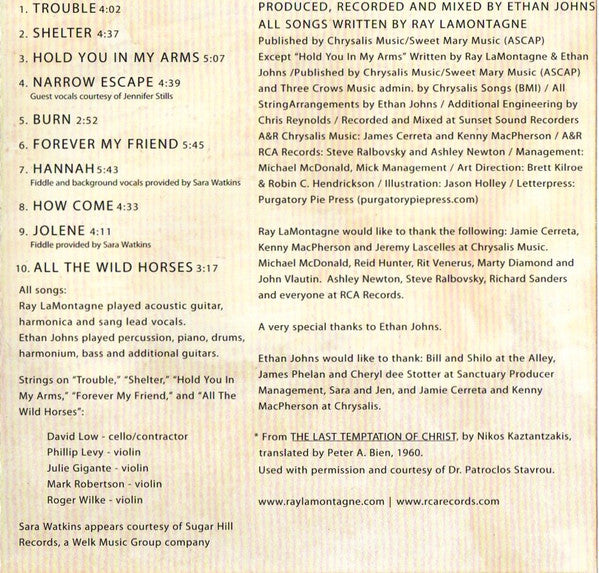 1. TROUBLE 4:02

2. SHELTER 4:37

3. HOLD YOU IN MY ARMS 5:07

4. NARROW ESCAPE 4:39
Guest vocals courtesy of Jennifer Stills

5. BURN 2:52

6. FOREVER MY FRIEND 5:45

7. HANNAH 5:43
Fiddle and background vocals provided by Sara Watkins

8. HOW COME 4:33

9. JOLENE 4:11
Fiddle provided by Sara Watkins

10. ALL THE WILD HORSES 3:17

All songs:
Ray LaMontagne played acoustic guitar, harmonica and sang lead vocals.
Ethan Johns played percussion, piano, drums, harmonium, bass and additional guitars.

Strings on "Trouble," "Shelter," "Hold You In My Arms," "Forever My Friend," and "All The Wild Horses":

David Low - cello/contractor
Phillip Levy - violin
Julie Gigante - violin
Mark Robertson - violin
Roger Wilke - violin

Sara Watkins appears courtesy of Sugar Hill Records, a Welk Music Group company

PRODUCED, RECORDED AND MIXED BY ETHAN JOHNS
ALL SONGS WRITTEN BY RAY LAMONTAGNE
Published by Chrysalis Music/Sweet Mary Music (ASCAP)
Except "Hold You In My Arms" Written by Ray LaMontagne & Ethan Johns /Published by Chrysalis Music/Sweet Mary Music (ASCAP) and Three Crows Music admin. by Chrysalis Songs (BMI) / All StringArrangements by Ethan Johns / Additional Engineering by Chris Reynolds / Recorded and Mixed at Sunset Sound Recorders A&R Chrysalis Music: James Cerreta and Kenny MacPherson / A&R RCA Records: Steve Ralbovsky and Ashley Newton / Management: Michael McDonald, Mick Management / Art Direction: Brett Kilroe & Robin C. Hendrickson / Illustration: Jason Holley / Letterpress: Purgatory Pie Press (purgatorypiepress.com)

Ray LaMontagne would like to thank the following: Jamie Cerreta, Kenny MacPherson and Jeremy Lascelles at Chrysalis Music. Michael McDonald, Reid Hunter, Rit Venerus, Marty Diamond and John Vlautin. Ashley Newton, Steve Ralbovsky, Richard Sanders and everyone at RCA Records.

A very special thanks to Ethan Johns.

Ethan Johns would like to thank: Bill and Shilo at the Alley, James Phelan and Cheryl dee Stotter at Sanctuary Producer Management, Sara and Jen, and Jamie Cerreta and Kenny MacPherson at Chrysalis.

* From THE LAST TEMPTATION OF CHRIST, by Nikos Kaztantzakis, translated by Peter A. Bien, 1960.
Used with permission and courtesy of Dr. Patroclos Stavrou.

www.raylamontagne.com | www.rcarecords.com